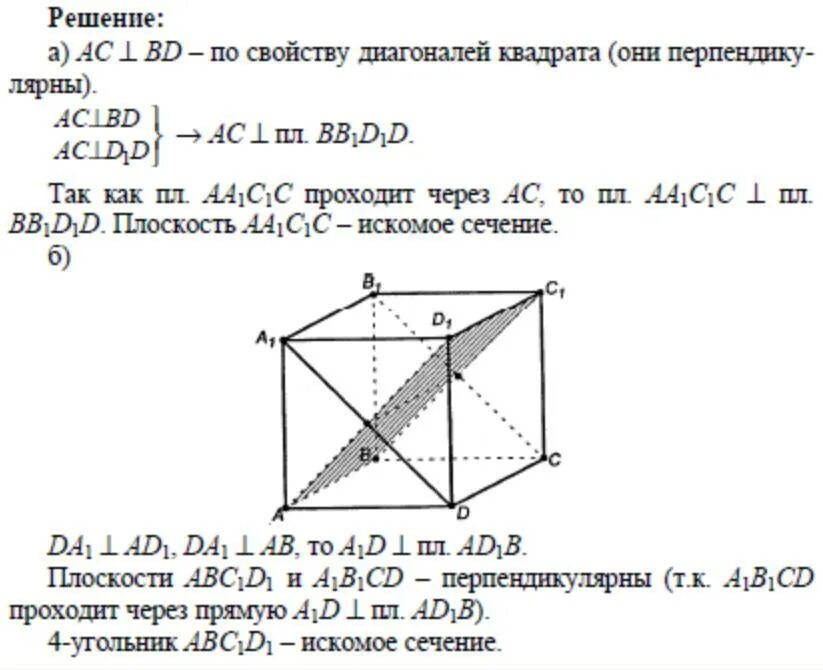 Решение:

а) $AC \perp BD$ – по свойству диагоналей квадрата (они перпендикулярны).

$\left.\begin{matrix} AC \perp BD \\ AC \perp D_1D \end{matrix}\right\} \rightarrow AC \perp$ пл. $BB_1D_1D$.

Так как пл. $AA_1C_1C$ проходит через $AC$, то пл. $AA_1C_1C \perp$ пл. $BB_1D_1D$. Плоскость $AA_1C_1C$ – искомое сечение.

б)

$B_1$ $C_1$ $D_1$ $A_1$ $B$ $C$ $A$ $D$

$DA_1 \perp AD_1$, $DA_1 \perp AB$, то $A_1D \perp$ пл. $AD_1B$.

Плоскости $ABC_1D_1$ и $A_1B_1CD$ – перпендикулярны (т.к. $A_1B_1CD$ проходит через прямую $A_1D \perp$ пл. $AD_1B$).

4-угольник $ABC_1D_1$ – искомое сечение.